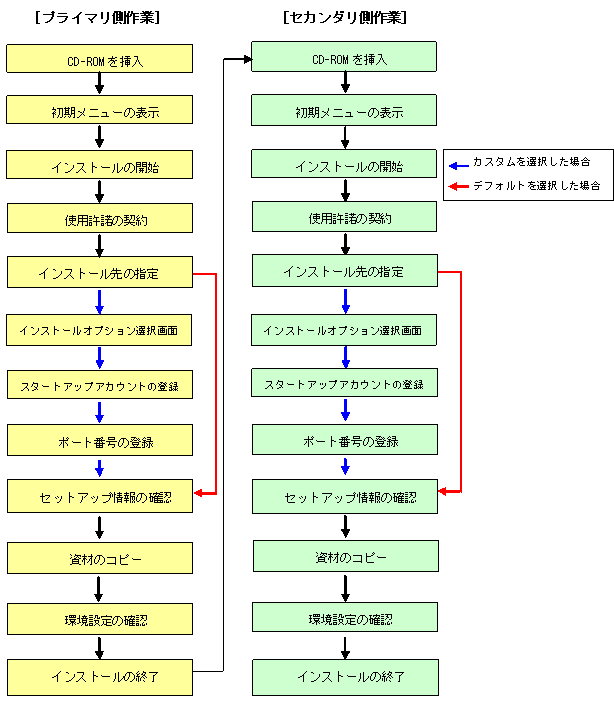 [プライマリ側作業]

CD-ROMを挿入

初期メニューの表示

インストールの開始

使用許諾の契約

インストール先の指定

インストールオプション選択画面

スタートアップアカウントの登録

ポート番号の登録

セットアップ情報の確認

資材のコピー

環境設定の確認

インストールの終了

[セカンダリ側作業]

CD-ROMを挿入

初期メニューの表示

インストールの開始

使用許諾の契約

インストール先の指定

インストールオプション選択画面

スタートアップアカウントの登録

ポート番号の登録

セットアップ情報の確認

資材のコピー

環境設定の確認

インストールの終了

カスタムを選択した場合
デフォルトを選択した場合